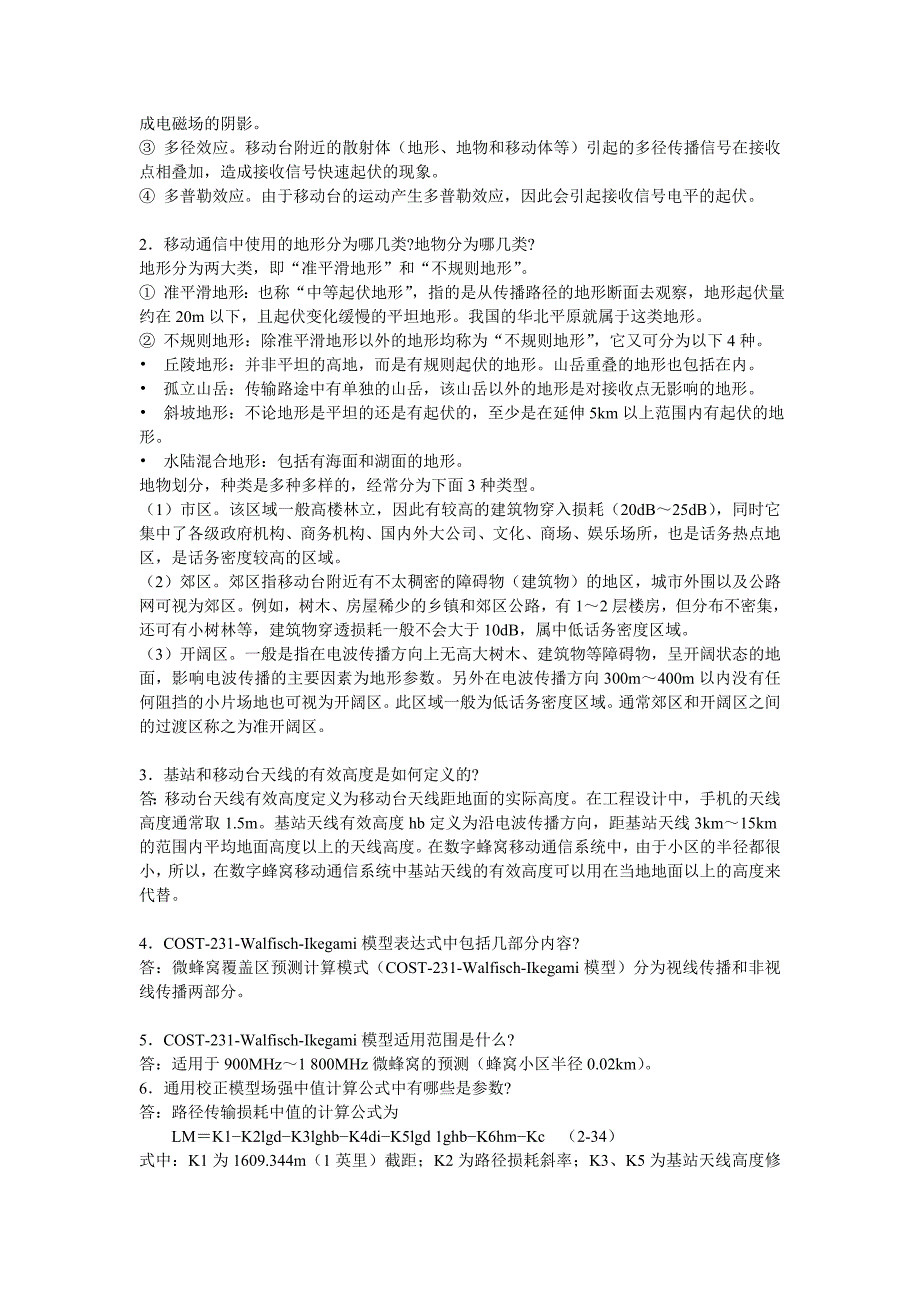 成电磁场的阴影。
③ 多径效应。移动台附近的散射体（地形、地物和移动体等）引起的多径传播信号在接收点相叠加，造成接收信号快速起伏的现象。
④ 多普勒效应。由于移动台的运动产生多普勒效应，因此会引起接收信号电平的起伏。

2．移动通信中使用的地形分为哪几类?地物分为哪几类?
地形分为两大类，即“准平滑地形”和“不规则地形”。
① 准平滑地形：也称“中等起伏地形”，指的是从传播路径的地形断面去观察，地形起伏量约在 20m 以下，且起伏变化缓慢的平坦地形。我国的华北平原就属于这类地形。
② 不规则地形：除准平滑地形以外的地形均称为“不规则地形”，它又可分为以下 4 种。
• 丘陵地形：并非平坦的高地，而是有规则起伏的地形。山岳重叠的地形也包括在内。
• 孤立山岳：传输路途中有单独的山岳，该山岳以外的地形是对接收点无影响的地形。
• 斜坡地形：不论地形是平坦的还是有起伏的，至少是在延伸 5km 以上范围内有起伏的地形。
• 水陆混合地形：包括有海面和湖面的地形。
地物划分，种类是多种多样的，经常分为下面 3 种类型。
（1）市区。该区域一般高楼林立，因此有较高的建筑物穿入损耗（20dB～25dB），同时它集中了各级政府机构、商务机构、国内外大公司、文化、商场、娱乐场所，也是话务热点地区，是话务密度较高的区域。
（2）郊区。郊区指移动台附近有不太稠密的障碍物（建筑物）的地区，城市外围以及公路网可视为郊区。例如，树木、房屋稀少的乡镇和郊区公路，有 1～2 层楼房，但分布不密集，还可有小树林等，建筑物穿透损耗一般不会大于 10dB，属中低话务密度区域。
（3）开阔区。一般是指在电波传播方向上无高大树木、建筑物等障碍物，呈开阔状态的地面，影响电波传播的主要因素为地形参数。另外在电波传播方向 300m～400m 以内没有任何阻挡的小片场地也可视为开阔区。此区域一般为低话务密度区域。通常郊区和开阔区之间的过渡区称之为准开阔区。

3．基站和移动台天线的有效高度是如何定义的?
答: 移动台天线有效高度定义为移动台天线距地面的实际高度。在工程设计中，手机的天线高度通常取 1.5m。基站天线有效高度 hb 定义为沿电波传播方向，距基站天线 3km～15km 的范围内平均地面高度以上的天线高度。在数字蜂窝移动通信系统中，由于小区的半径都很小，所以，在数字蜂窝移动通信系统中基站天线的有效高度可以用在当地地面以上的高度来代替。

4．COST-231-Walfisch-Ikegami 模型表达式中包括几部分内容?
答：微蜂窝覆盖区预测计算模式（COST-231-Walfisch-Ikegami 模型）分为视线传播和非视线传播两部分。

5．COST-231-Walfisch-Ikegami 模型适用范围是什么?
答：适用于 900MHz～1 800MHz 微蜂窝的预测（蜂窝小区半径 0.02km）。
6．通用校正模型场强中值计算公式中有哪些是参数?
答：路径传输损耗中值的计算公式为
LM＝K1−K2lgd−K3lghb−K4di−K5lgd 1ghb−K6hm−Kc (2-34)
式中：K1 为 1609.344m（1 英里）截距；K2 为路径损耗斜率；K3、K5 为基站天线高度修